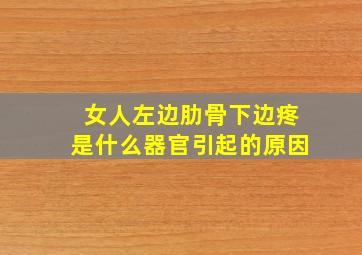 女人左边肋骨下边疼
是什么器官引起的原因